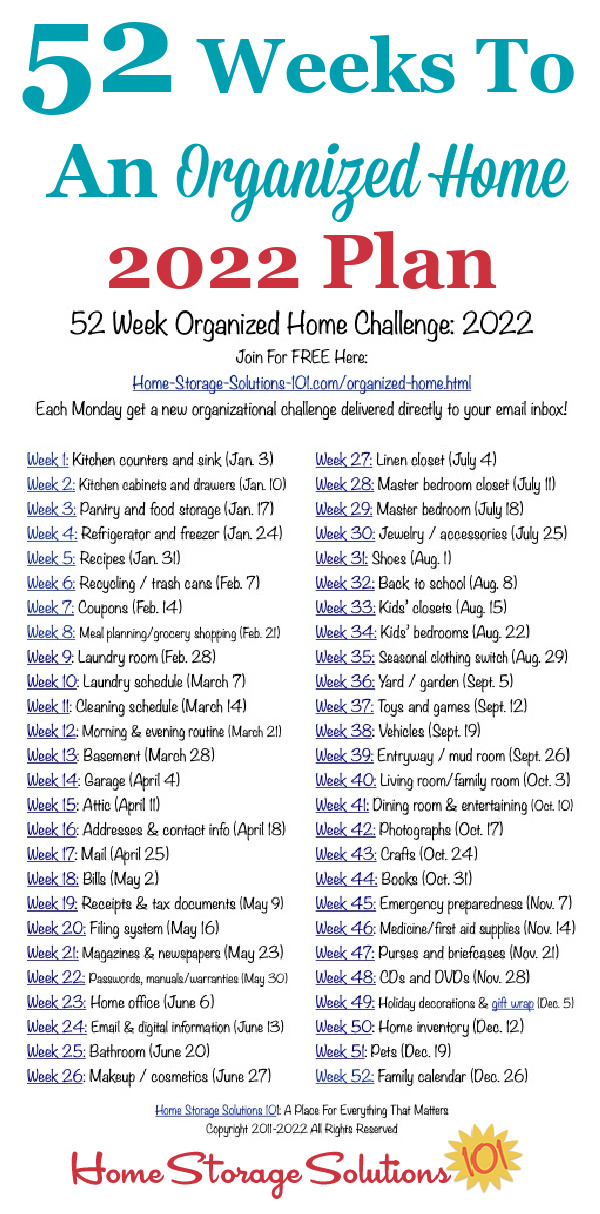 52 Weeks To An Organized Home 2022 Plan

52 Week Organized Home Challenge: 2022

Join For FREE Here:
Home-Storage-Solutions-101.com/organized-home.html
Each Monday get a new organizational challenge delivered directly to your email inbox!

Week 1: Kitchen counters and sink (Jan. 3)
Week 2: Kitchen cabinets and drawers (Jan. 10)
Week 3: Pantry and food storage (Jan. 17)
Week 4: Refrigerator and freezer (Jan. 24)
Week 5: Recipes (Jan. 31)
Week 6: Recycling / trash cans (Feb. 7)
Week 7: Coupons (Feb. 14)
Week 8: Meal planning/grocery shopping (Feb. 21)
Week 9: Laundry room (Feb. 28)
Week 10: Laundry schedule (March 7)
Week 11: Cleaning schedule (March 14)
Week 12: Morning & evening routine (March 21)
Week 13: Basement (March 28)
Week 14: Garage (April 4)
Week 15: Attic (April 11)
Week 16: Addresses & contact info (April 18)
Week 17: Mail (April 25)
Week 18: Bills (May 2)
Week 19: Receipts & tax documents (May 9)
Week 20: Filing system (May 16)
Week 21: Magazines & newspapers (May 23)
Week 22: Passwords, manuals/warranties (May 30)
Week 23: Home office (June 6)
Week 24: Email & digital information (June 13)
Week 25: Bathroom (June 20)
Week 26: Makeup / cosmetics (June 27)

Week 27: Linen closet (July 4)
Week 28: Master bedroom closet (July 11)
Week 29: Master bedroom (July 18)
Week 30: Jewelry / accessories (July 25)
Week 31: Shoes (Aug. 1)
Week 32: Back to school (Aug. 8)
Week 33: Kids' closets (Aug. 15)
Week 34: Kids' bedrooms (Aug. 22)
Week 35: Seasonal clothing switch (Aug. 29)
Week 36: Yard / garden (Sept. 5)
Week 37: Toys and games (Sept. 12)
Week 38: Vehicles (Sept. 19)
Week 39: Entryway / mud room (Sept. 26)
Week 40: Living room/family room (Oct. 3)
Week 41: Dining room & entertaining (Oct. 10)
Week 42: Photographs (Oct. 17)
Week 43: Crafts (Oct. 24)
Week 44: Books (Oct. 31)
Week 45: Emergency preparedness (Nov. 7)
Week 46: Medicine/first aid supplies (Nov. 14)
Week 47: Purses and briefcases (Nov. 21)
Week 48: CDs and DVDs (Nov. 28)
Week 49: Holiday decorations & gift wrap (Dec. 5)
Week 50: Home inventory (Dec. 12)
Week 51: Pets (Dec. 19)
Week 52: Family calendar (Dec. 26)

Home Storage Solutions 101: A Place For Everything That Matters
Copyright 2011-2022 All Rights Reserved

Home Storage Solutions 101